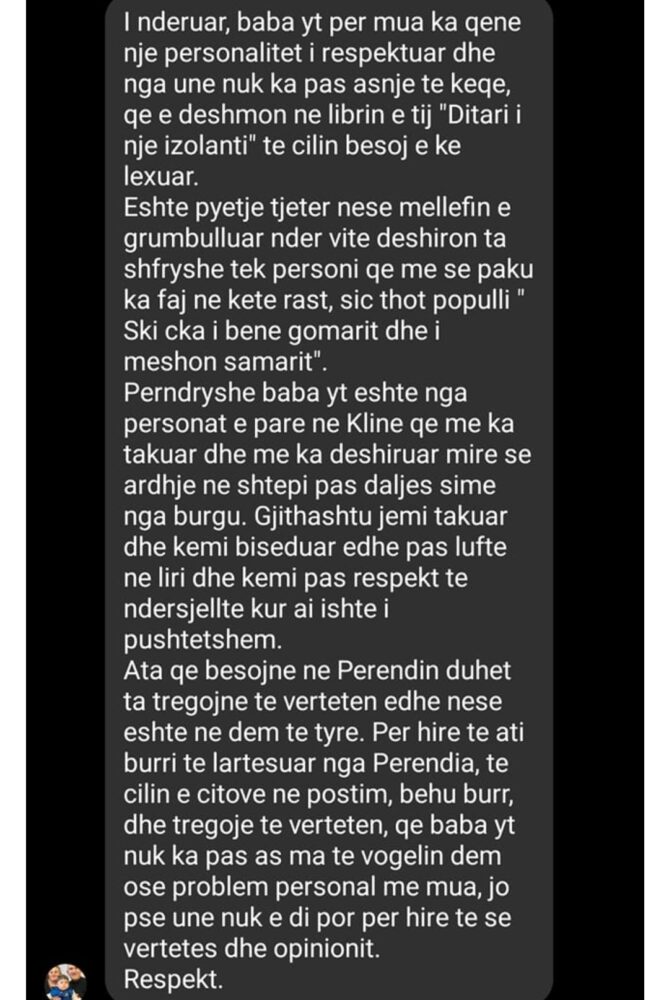 I nderuar, baba yt per mua ka qene nje personalitet i respektuar dhe nga une nuk ka pas asnje te keqe, qe e deshmon ne librin e tij "Ditari i nje izolanti" te cilin besoj e ke lexuar.
Eshte pyetje tjeter nese mellefin e grumbulluar nder vite deshiron ta shfryshe tek personi qe me se paku ka faj ne kete rast, sic thot populli " Ski cka i bene gomarit dhe i meshon samarit".
Perndryshe baba yt eshte nga personat e pare ne Kline qe me ka takuar dhe me ka deshiruar mire se ardhje ne shtepi pas daljes sime nga burgu. Gjithashtu jemi takuar dhe kemi biseduar edhe pas lufte ne liri dhe kemi pas respekt te ndersjellte kur ai ishte i pushtetshem.
Ata qe besojne ne Perendin duhet ta tregojne te verteten edhe nese eshte ne dem te tyre. Per hire te ati burri te lartesuar nga Perendia, te cilin e citove ne postim, behu burr, dhe tregoje te verteten, qe baba yt nuk ka pas as ma te vogelin dem ose problem personal me mua, jo pse une nuk e di por per hire te se vertetes dhe opinionit.
Respekt.